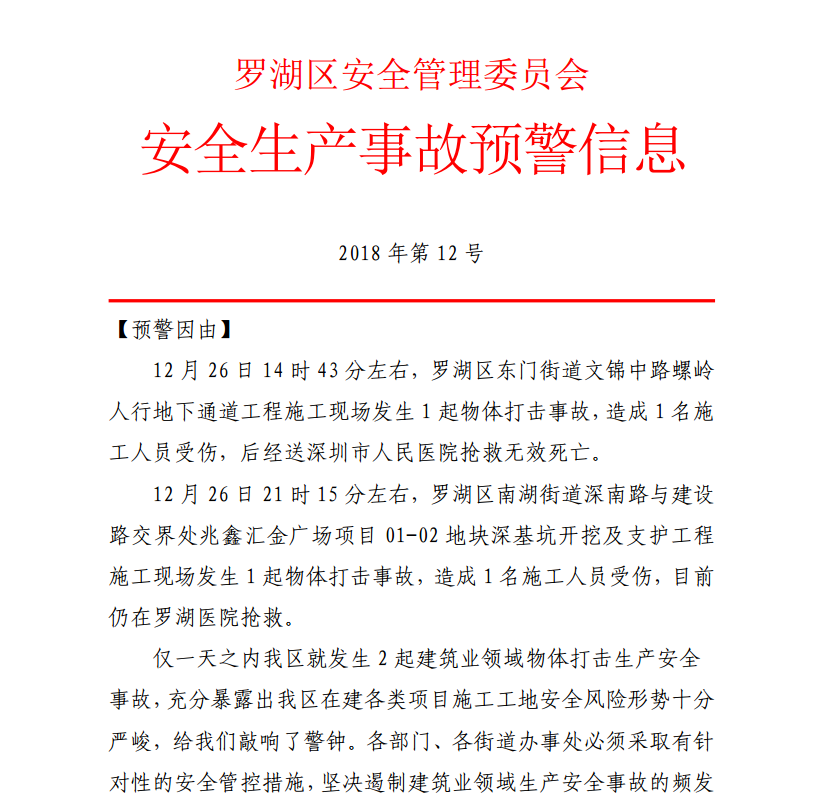 罗湖区安全管理委员会

安全生产事故预警信息

2018 年第 12 号

【预警因由】

12 月 26 日 14 时 43 分左右，罗湖区东门街道文锦中路螺岭人行地下通道工程施工现场发生 1 起物体打击事故，造成 1 名施工人员受伤，后经送深圳市人民医院抢救无效死亡。

12 月 26 日 21 时 15 分左右，罗湖区南湖街道深南路与建设路交界处兆鑫汇金广场项目 01-02 地块深基坑开挖及支护工程施工现场发生 1 起物体打击事故，造成 1 名施工人员受伤，目前仍在罗湖医院抢救。

仅一天之内我区就发生 2 起建筑业领域物体打击生产安全事故，充分暴露出我区在建各类项目施工工地安全风险形势十分严峻，给我们敲响了警钟。各部门、各街道办事处必须采取有针对性的安全管控措施，坚决遏制建筑业领域生产安全事故的频发